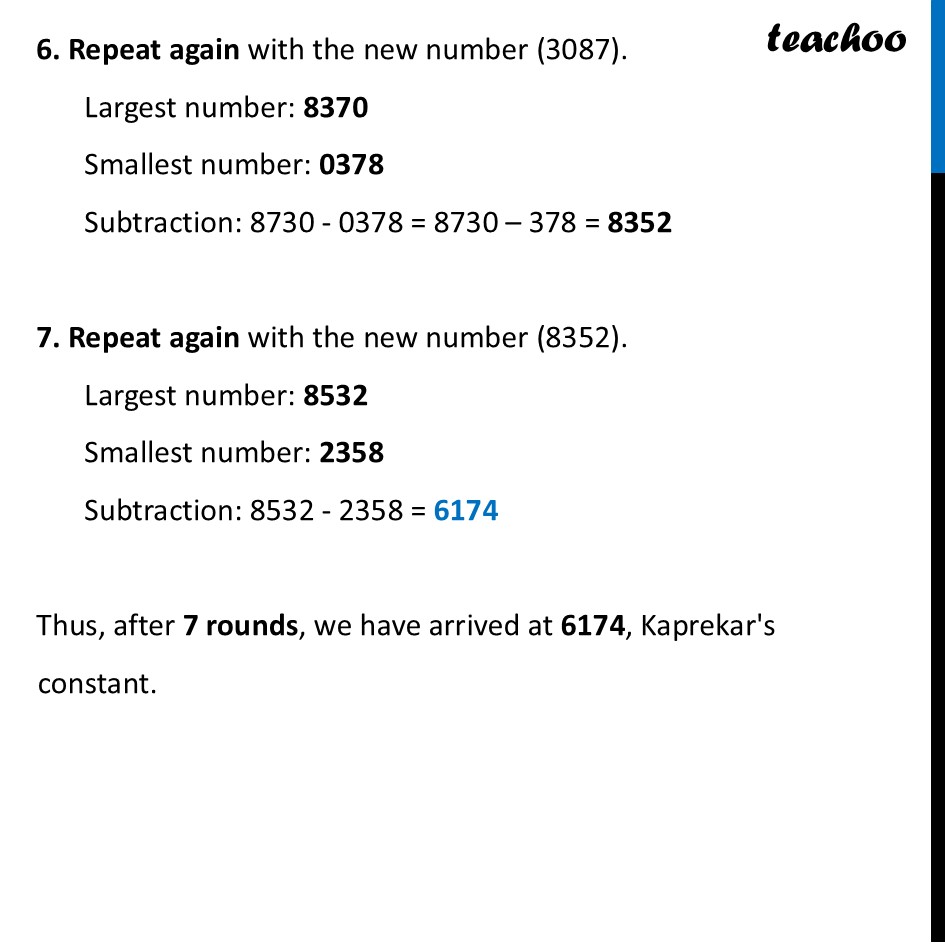 teachoo

6. Repeat again with the new number (3087).

Largest number: 8370

Smallest number: 0378

Subtraction: 8730 - 0378 = 8730 – 378 = 8352

7. Repeat again with the new number (8352).

Largest number: 8532

Smallest number: 2358

Subtraction: 8532 - 2358 = 6174

Thus, after 7 rounds, we have arrived at 6174, Kaprekar's constant.